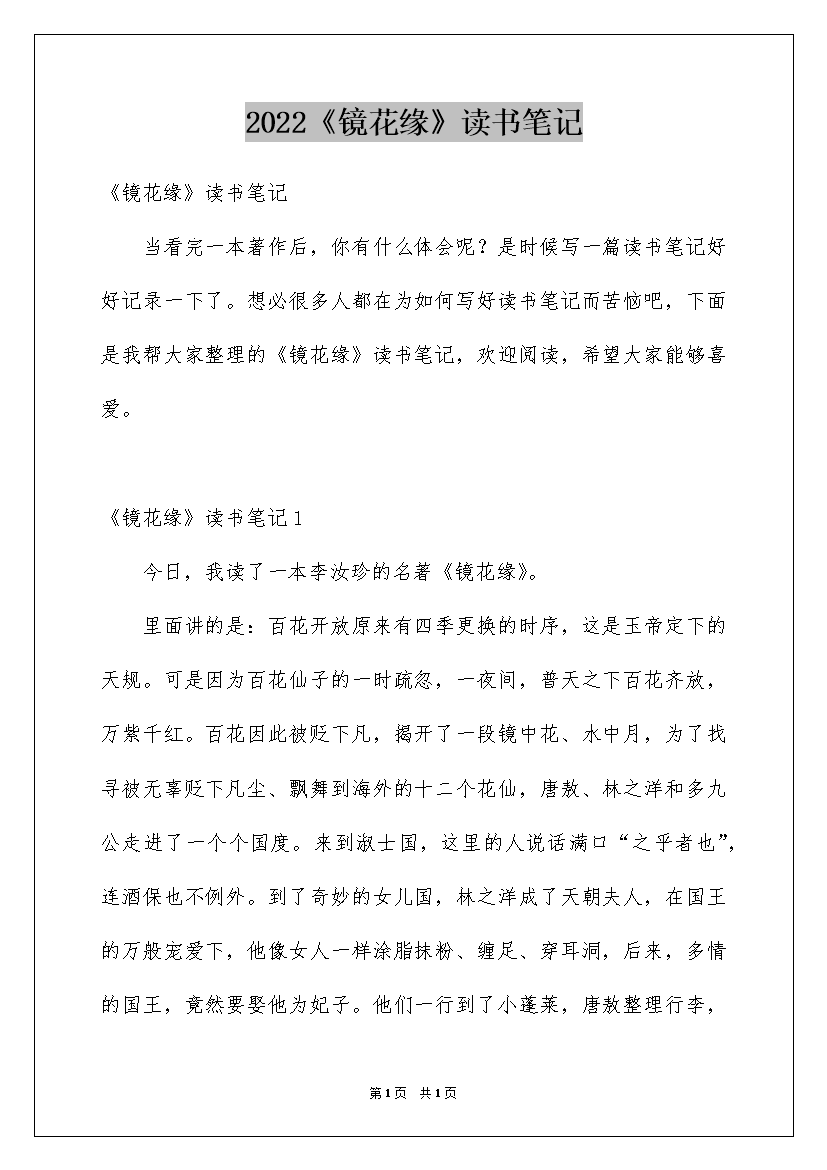 2022《镜花缘》读书笔记

《镜花缘》读书笔记

当看完一本著作后，你有什么体会呢？是时候写一篇读书笔记好好记录一下了。想必很多人都在为如何写好读书笔记而苦恼吧，下面是我帮大家整理的《镜花缘》读书笔记，欢迎阅读，希望大家能够喜爱。

《镜花缘》读书笔记1

今日，我读了一本李汝珍的名著《镜花缘》。

里面讲的是：百花开放原来有四季更换的时序，这是玉帝定下的天规。可是因为百花仙子的一时疏忽，一夜间，普天之下百花齐放，万紫千红。百花因此被贬下凡，揭开了一段镜中花、水中月，为了找寻被无辜贬下凡尘、飘舞到海外的十二个花仙，唐敖、林之洋和多九公走进了一个个国度。来到淑士国，这里的人说话满口“之乎者也”，连酒保也不例外。到了奇妙的女儿国，林之洋成了天朝夫人，在国王的万般宠爱下，他像女人一样涂脂抹粉、缠足、穿耳洞，后来，多情的国王，竟然要娶他为妃子。他们一行到了小蓬莱，唐敖整理行李，

第1页 共1页